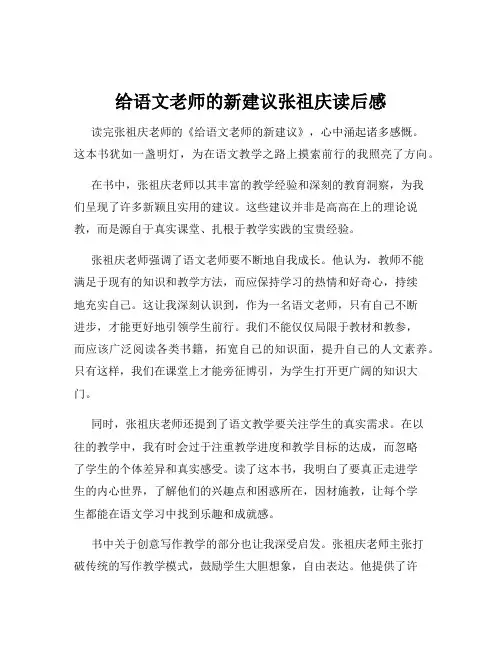 给语文老师的新建议张祖庆读后感

读完张祖庆老师的《给语文老师的新建议》，心中涌起诸多感慨。这本书犹如一盏明灯，为在语文教学之路上摸索前行的我照亮了方向。

在书中，张祖庆老师以其丰富的教学经验和深刻的教育洞察，为我们呈现了许多新颖且实用的建议。这些建议并非是高高在上的理论说教，而是源自于真实课堂、扎根于教学实践的宝贵经验。

张祖庆老师强调了语文老师要不断地自我成长。他认为，教师不能满足于现有的知识和教学方法，而应保持学习的热情和好奇心，持续地充实自己。这让我深刻认识到，作为一名语文老师，只有自己不断进步，才能更好地引领学生前行。我们不能仅仅局限于教材和教参，而应该广泛阅读各类书籍，拓宽自己的知识面，提升自己的人文素养。只有这样，我们在课堂上才能旁征博引，为学生打开更广阔的知识大门。

同时，张祖庆老师还提到了语文教学要关注学生的真实需求。在以往的教学中，我有时会过于注重教学进度和教学目标的达成，而忽略了学生的个体差异和真实感受。读了这本书，我明白了要真正走进学生的内心世界，了解他们的兴趣点和困惑所在，因材施教，让每个学生都能在语文学习中找到乐趣和成就感。

书中关于创意写作教学的部分也让我深受启发。张祖庆老师主张打破传统的写作教学模式，鼓励学生大胆想象，自由表达。他提供了许